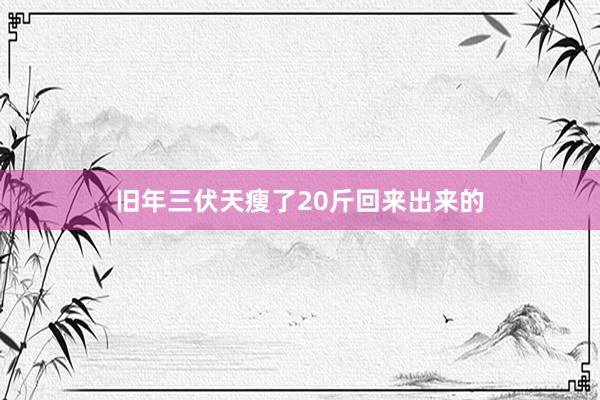 旧年三伏天瘦了20斤回来出来的